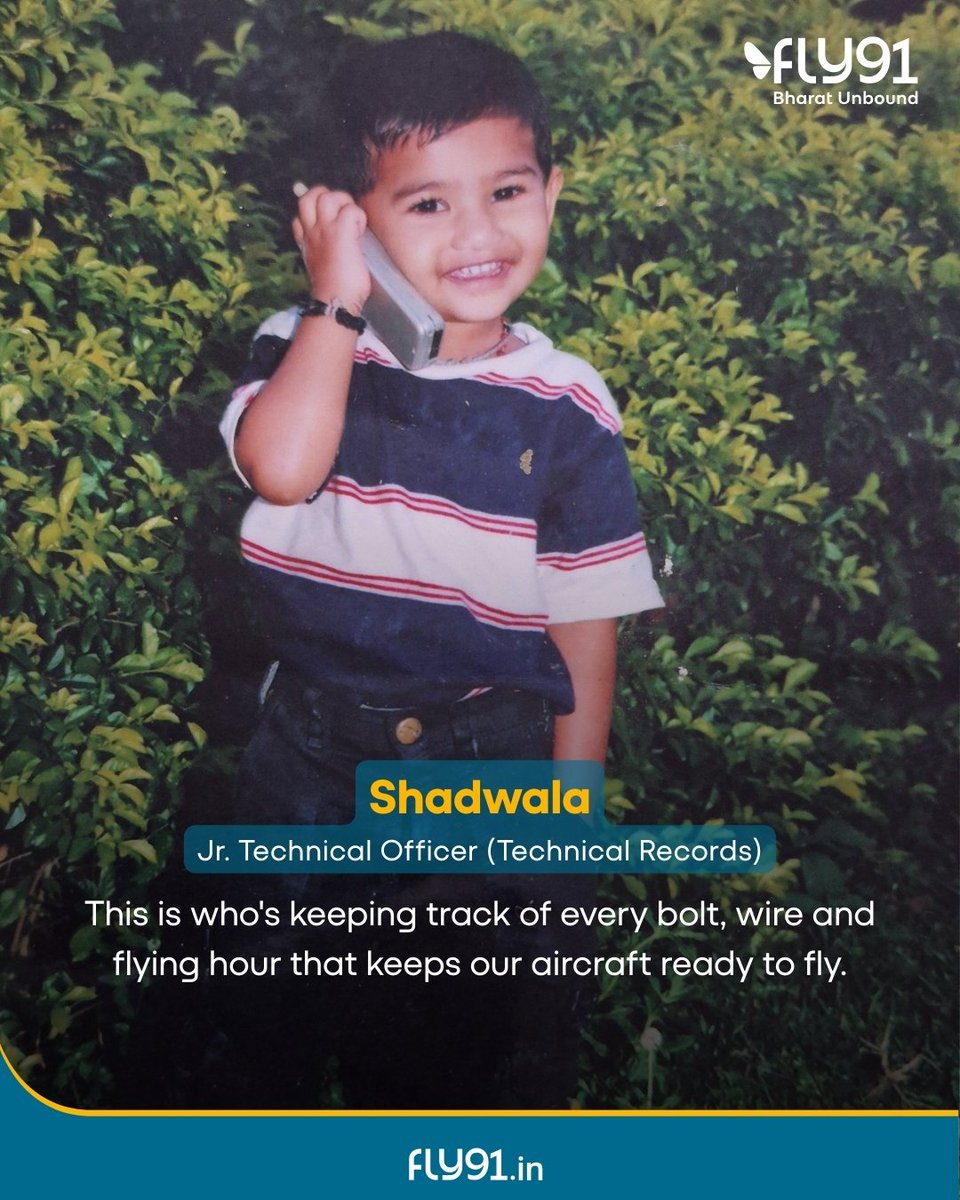 FLY91
Bharat Unbound

Shadwala

Jr. Technical Officer (Technical Records)

This is who's keeping track of every bolt, wire and flying hour that keeps our aircraft ready to fly.

FLY91.in